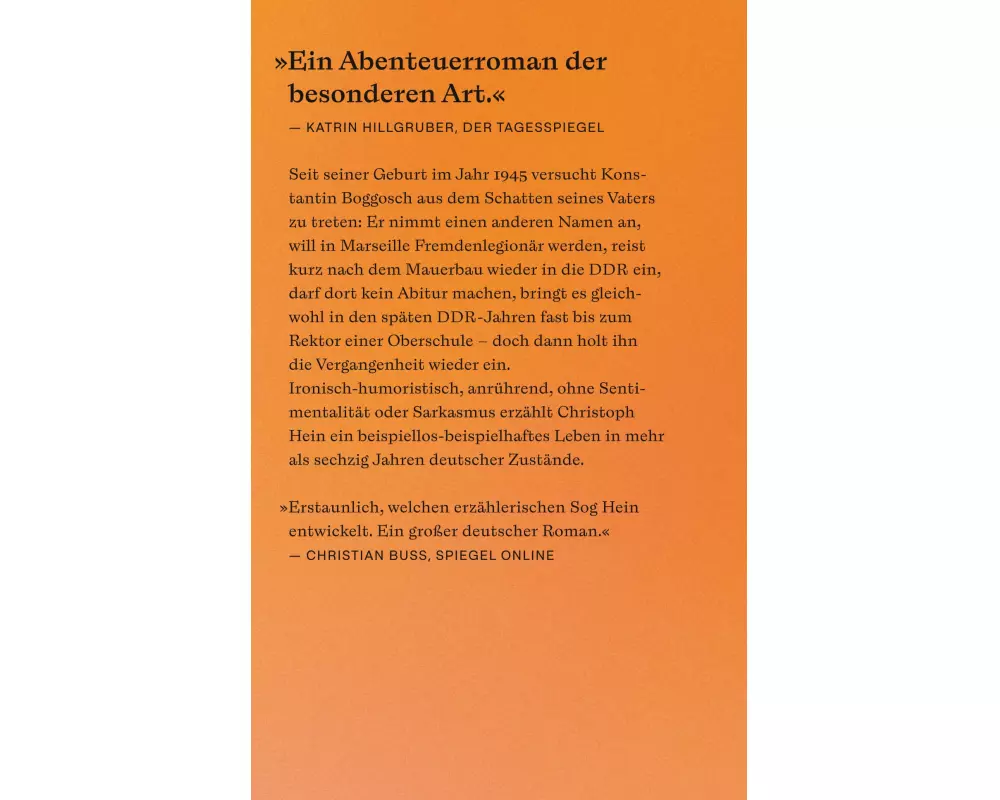 »Ein Abenteuerroman der besonderen Art.«
— KATRIN HILLGRUBER, DER TAGESSPIEGEL

Seit seiner Geburt im Jahr 1945 versucht Konstantin Boggosch aus dem Schatten seines Vaters zu treten: Er nimmt einen anderen Namen an, will in Marseille Fremdenlegionär werden, reist kurz nach dem Mauerbau wieder in die DDR ein, darf dort kein Abitur machen, bringt es gleichwohl in den späten DDR-Jahren fast bis zum Rektor einer Oberschule – doch dann holt ihn die Vergangenheit wieder ein.
Ironisch-humoristisch, anrührend, ohne Sentimentalität oder Sarkasmus erzählt Christoph Hein ein beispiellos-beispielhaftes Leben in mehr als sechzig Jahren deutscher Zustände.

»Erstaunlich, welchen erzählerischen Sog Hein entwickelt. Ein großer deutscher Roman.«
— CHRISTIAN BUSS, SPIEGEL ONLINE